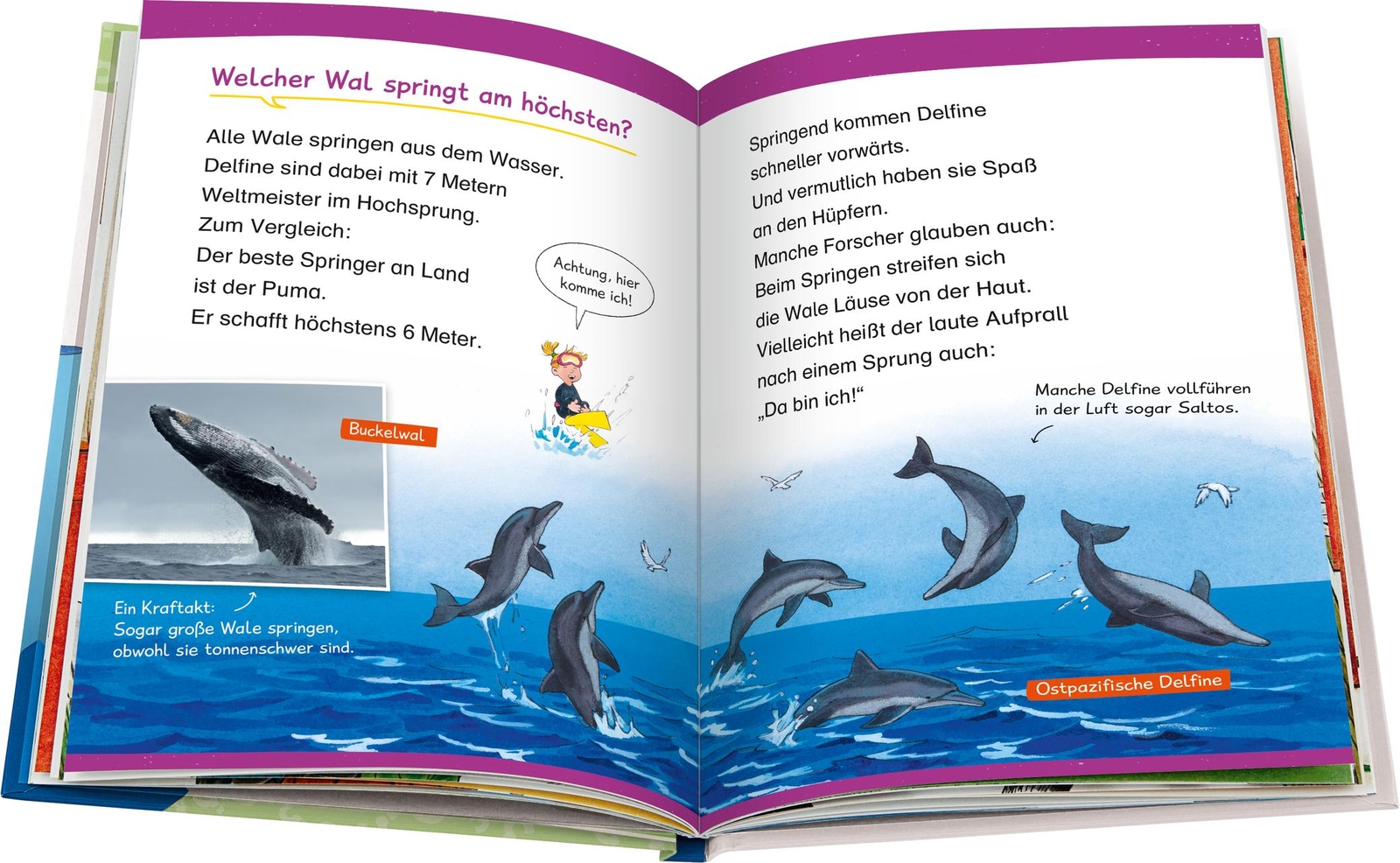 Welcher Wal springt am höchsten?

Alle Wale springen aus dem Wasser. Delfine sind dabei mit 7 Metern Weltmeister im Hochsprung. Zum Vergleich: Der beste Springer an Land ist der Puma. Er schafft höchstens 6 Meter.

Achtung, hier komme ich!

Buckelwal

Ein Kraftakt: Sogar große Wale springen, obwohl sie tonnenschwer sind.

Springend kommen Delfine schneller vorwärts. Und vermutlich haben sie Spaß an den Hüpfern. Manche Forscher glauben auch: Beim Springen streifen sich die Wale Läuse von der Haut. Vielleicht heißt der laute Aufprall nach einem Sprung auch: „Da bin ich!“

Manche Delfine vollführen in der Luft sogar Saltos.

Ostpazifische Delfine